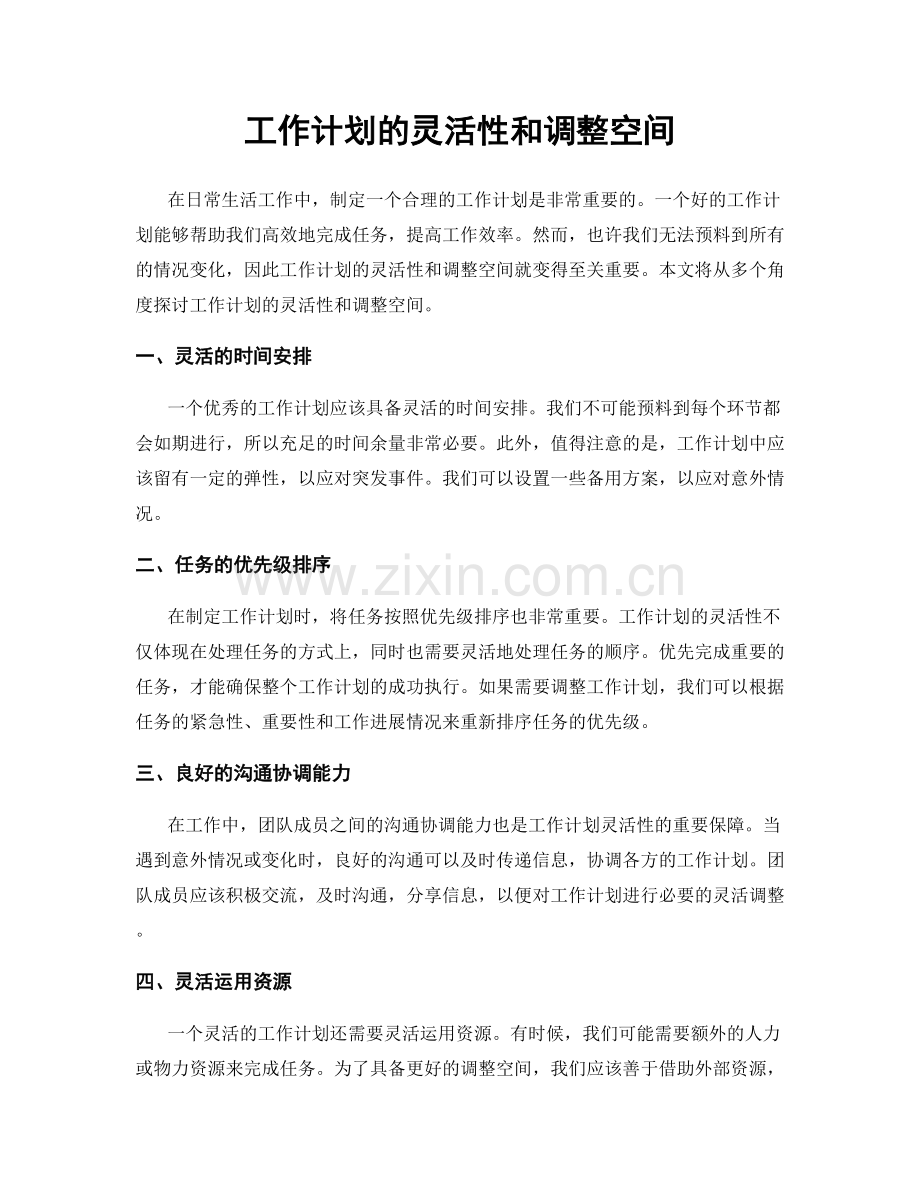 工作计划的灵活性和调整空间

在日常生活工作中，制定一个合理的工作计划是非常重要的。一个好的工作计划能够帮助我们高效地完成任务，提高工作效率。然而，也许我们无法预料到所有的情况变化，因此工作计划的灵活性和调整空间就变得至关重要。本文将从多个角度探讨工作计划的灵活性和调整空间。

一、灵活的时间安排

一个优秀的工作计划应该具备灵活的时间安排。我们不可能预料到每个环节都会如期进行，所以充足的时间余量非常必要。此外，值得注意的是，工作计划中应该留有一定的弹性，以应对突发事件。我们可以设置一些备用方案，以应对意外情况。

二、任务的优先级排序

在制定工作计划时，将任务按照优先级排序也非常重要。工作计划的灵活性不仅体现在处理任务的方式上，同时也需要灵活地处理任务的顺序。优先完成重要的任务，才能确保整个工作计划的成功执行。如果需要调整工作计划，我们可以根据任务的紧急性、重要性和工作进展情况来重新排序任务的优先级。

三、良好的沟通协调能力

在工作中，团队成员之间的沟通协调能力也是工作计划灵活性的重要保障。当遇到意外情况或变化时，良好的沟通可以及时传递信息，协调各方的工作计划。团队成员应该积极交流，及时沟通，分享信息，以便对工作计划进行必要的灵活调整。

四、灵活运用资源

一个灵活的工作计划还需要灵活运用资源。有时候，我们可能需要额外的人力或物力资源来完成任务。为了具备更好的调整空间，我们应该善于借助外部资源，

www.zixin.com.cn